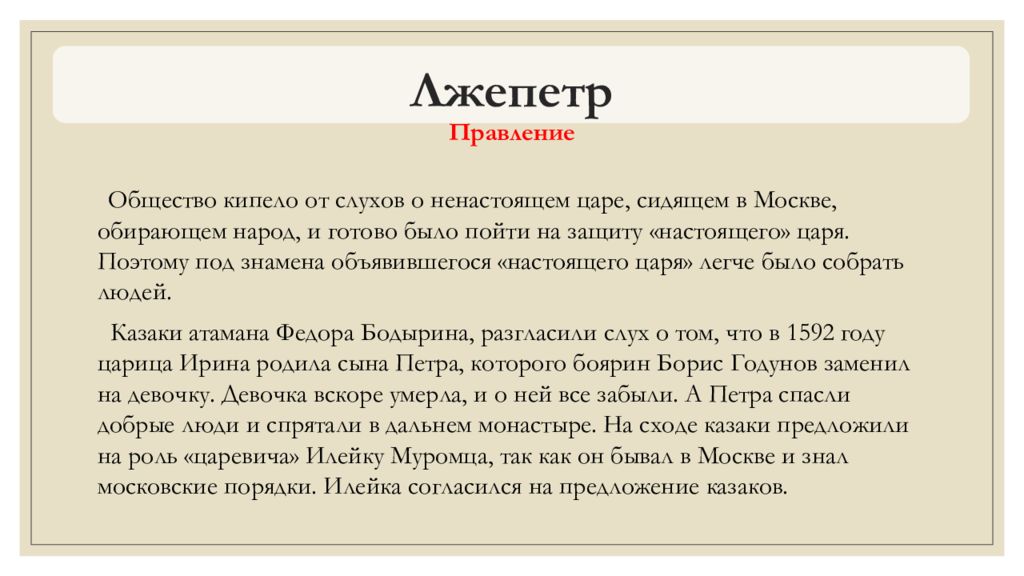 Лжепетр

Правление

Общество кипело от слухов о ненастоящем царе, сидящем в Москве, обирающем народ, и готово было пойти на защиту «настоящего» царя. Поэтому под знамена объявившегося «настоящего царя» легче было собрать людей.

Казаки атамана Федора Бодырина, разгласили слух о том, что в 1592 году царица Ирина родила сына Петра, которого боярин Борис Годунов заменил на девочку. Девочка вскоре умерла, и о ней все забыли. А Петра спасли добрые люди и спрятали в дальнем монастыре. На сходе казаки предложили на роль «царевича» Илейку Муромца, так как он бывал в Москве и знал московские порядки. Илейка согласился на предложение казаков.